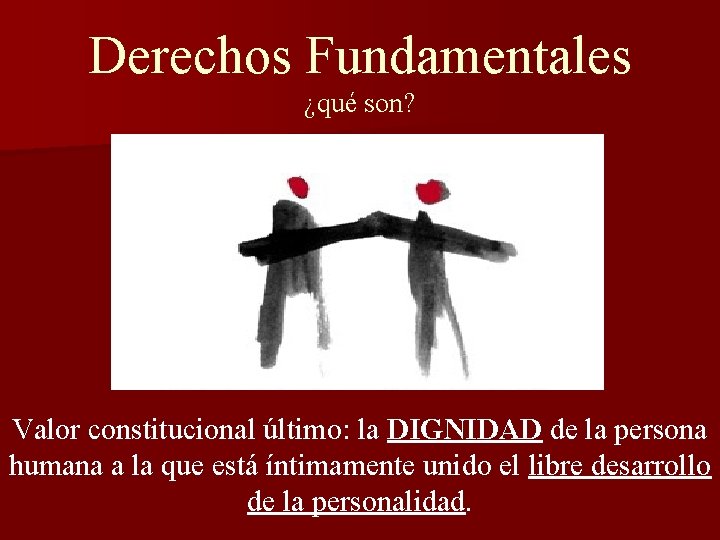 Derechos Fundamentales
¿qué son?

Valor constitucional último: la DIGNIDAD de la persona humana a la que está íntimamente unido el libre desarrollo de la personalidad.